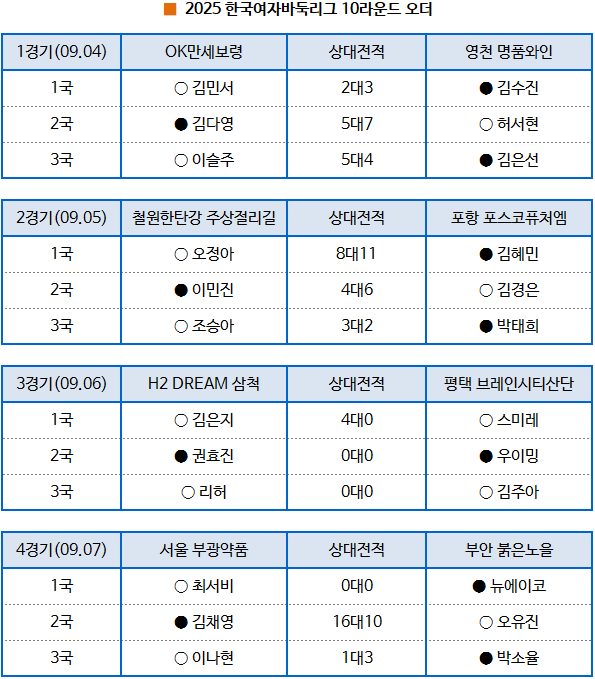 ■ 2025 한국여자바둑리그 10라운드 오더

| 1경기(09.04) | OK만세보령 | 상대전적 | 영천 명품와인 |
|---|---|---|---|
| 1국 | ○ 김민서 | 2대3 | ● 김수진 |
| 2국 | ● 김다영 | 5대7 | ○ 허서현 |
| 3국 | ○ 이슬주 | 5대4 | ● 김은선 |

| 2경기(09.05) | 철원한탄강 주상절리길 | 상대전적 | 포항 포스코퓨처엠 |
|---|---|---|---|
| 1국 | ○ 오정아 | 8대11 | ● 김혜민 |
| 2국 | ● 이민진 | 4대6 | ○ 김경은 |
| 3국 | ○ 조승아 | 3대2 | ● 박태희 |

| 3경기(09.06) | H2 DREAM 삼척 | 상대전적 | 평택 브레인시티산단 |
|---|---|---|---|
| 1국 | ○ 김은지 | 4대0 | ○ 스미레 |
| 2국 | ● 권효진 | 0대0 | ● 우이밍 |
| 3국 | ○ 리허 | 0대0 | ○ 김주아 |

| 4경기(09.07) | 서울 부광약품 | 상대전적 | 부안 붉은노을 |
|---|---|---|---|
| 1국 | ○ 최서비 | 0대0 | ● 뉴에이코 |
| 2국 | ● 김채영 | 16대10 | ○ 오유진 |
| 3국 | ○ 이나현 | 1대3 | ● 박소율 |